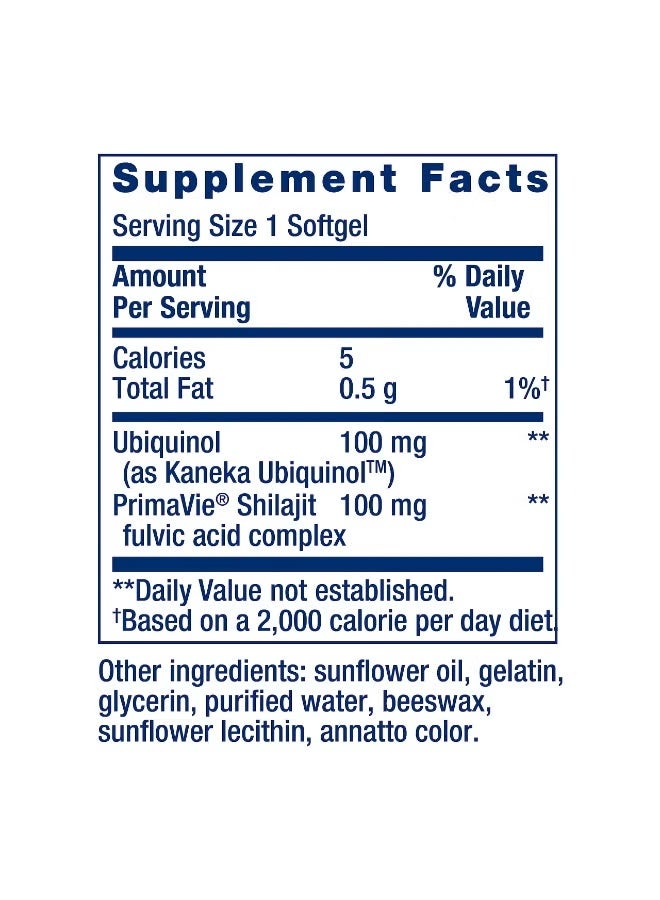 Supplement Facts
Serving Size 1 Softgel

| Amount Per Serving | | % Daily Value |
|---|---|---|
| Calories | 5 | |
| Total Fat | 0.5 g | 1%† |
| Ubiquinol (as Kaneka Ubiquinol™) | 100 mg | ** |
| PrimaVie® Shilajit fulvic acid complex | 100 mg | ** |

**Daily Value not established.
†Based on a 2,000 calorie per day diet.

Other ingredients: sunflower oil, gelatin, glycerin, purified water, beeswax, sunflower lecithin, annatto color.